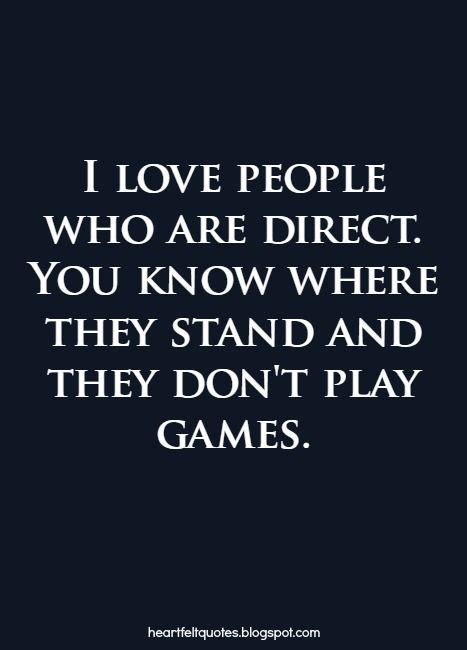 I love people who are direct. You know where they stand and they don't play games.

heartfeltquotes.blogspot.com